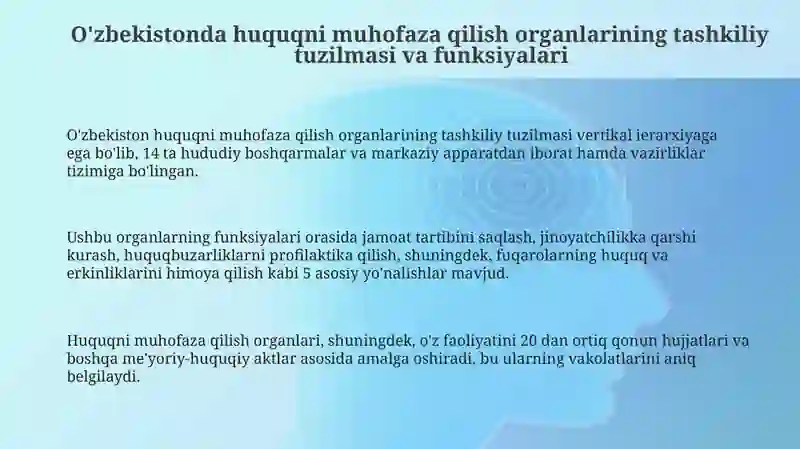 O'zbekistonda huquqni muhofaza qilish organlarining tashkiliy tuzilmasi va funksiyalari

O'zbekiston huquqni muhofaza qilish organlarining tashkiliy tuzilmasi vertikal ierarxiyaga ega bo'lib, 14 ta hududiy boshqarmalar va markaziy apparatdan iborat hamda vazirliklar tizimiga bo'lingan.

Ushbu organlarning funksiyalari orasida jamoat tartibini saqlash, jinoyatchilikka qarshi kurash, huquqbuzarliklarni profilaktika qilish, shuningdek, fuqarolarning huquq va erkinliklarini himoya qilish kabi 5 asosiy yo'nalishlar mavjud.

Huquqni muhofaza qilish organlari, shuningdek, o'z faoliyatini 20 dan ortiq qonun hujjatlari va boshqa me'yoriy-huquqiy aktlar asosida amalga oshiradi, bu ularning vakolatlarini aniq belgilaydi.